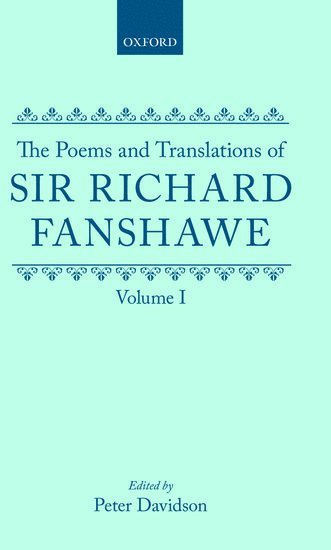 OXFORD

The Poems and Translations of
SIR RICHARD FANSHAWE

Volume I

Edited by
Peter Davidson